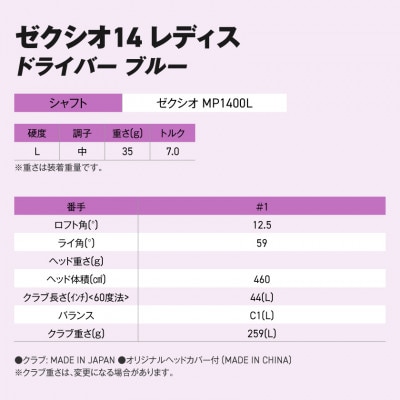 ゼクシオ14 レディス
ドライバー ブルー

| シャフト | ゼクシオ MP1400L |
|---|---|

| 硬度 | 調子 | 重さ(g) | トルク |
|---|---|---|---|
| L | 中 | 35 | 7.0 |

※重さは装着重量です。

| 番手 | #1 |
|---|---|
| ロフト角(°) | 12.5 |
| ライ角(°) | 59 |
| ヘッド重さ(g) | |
| ヘッド体積(㎤) | 460 |
| クラブ長さ(ｲﾝﾁ)<60度法> | 44(L) |
| バランス | C1(L) |
| クラブ重さ(g) | 259(L) |

●クラブ: MADE IN JAPAN ●オリジナルヘッドカバー付 (MADE IN CHINA)
※クラブ重さは、変更になる場合があります。